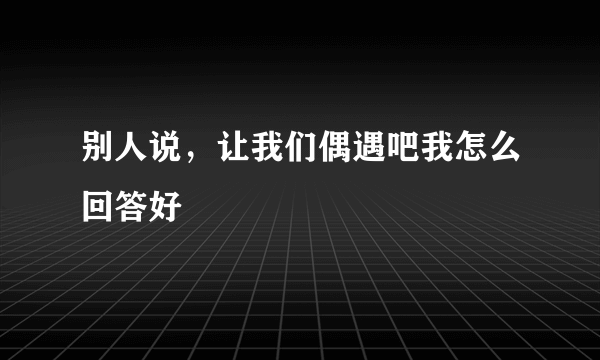 别人说，让我们偶遇吧我怎么回答好